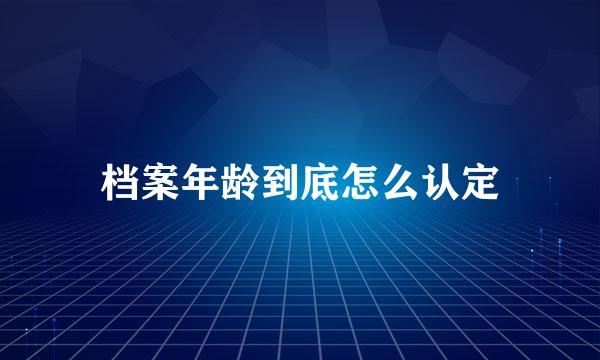 档案年龄到底怎么认定